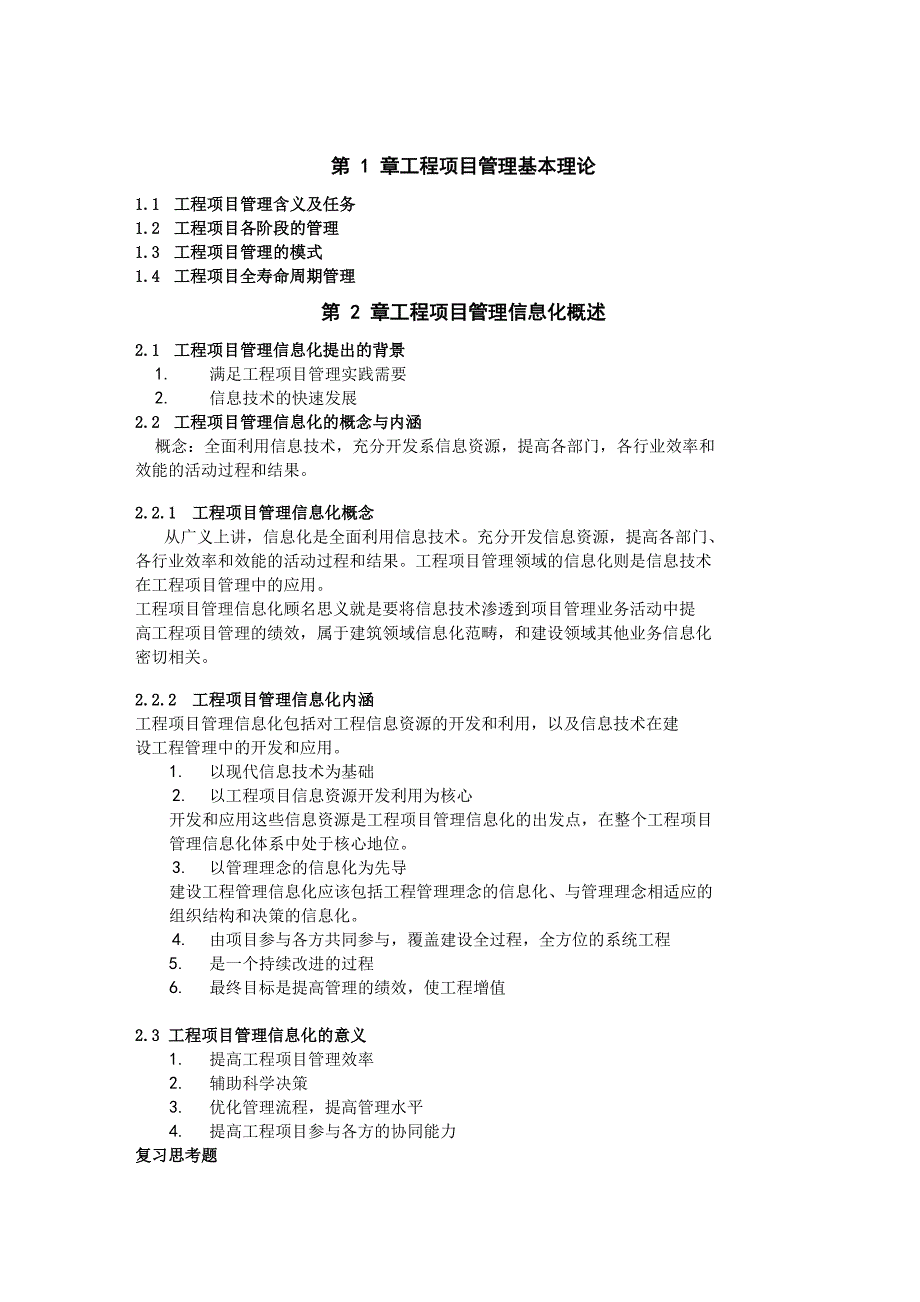 第 1 章工程项目管理基本理论

1.1 工程项目管理含义及任务
1.2 工程项目各阶段的管理
1.3 工程项目管理的模式
1.4 工程项目全寿命周期管理

第 2 章工程项目管理信息化概述

2.1 工程项目管理信息化提出的背景
1. 满足工程项目管理实践需要
2. 信息技术的快速发展
2.2 工程项目管理信息化的概念与内涵
概念：全面利用信息技术，充分开发系信息资源，提高各部门，各行业效率和效能的活动过程和结果。

2.2.1 工程项目管理信息化概念
从广义上讲，信息化是全面利用信息技术。充分开发信息资源，提高各部门、各行业效率和效能的活动过程和结果。工程项目管理领域的信息化则是信息技术在工程项目管理中的应用。
工程项目管理信息化顾名思义就是要将信息技术渗透到项目管理业务活动中提高工程项目管理的绩效，属于建筑领域信息化范畴，和建设领域其他业务信息化密切相关。

2.2.2 工程项目管理信息化内涵
工程项目管理信息化包括对工程信息资源的开发和利用，以及信息技术在建设工程管理中的开发和应用。
1. 以现代信息技术为基础
2. 以工程项目信息资源开发利用为核心
开发和应用这些信息资源是工程项目管理信息化的出发点，在整个工程项目管理信息化体系中处于核心地位。
3. 以管理理念的信息化为先导
建设工程管理信息化应该包括工程管理理念的信息化、与管理理念相适应的组织结构和决策的信息化。
4. 由项目参与各方共同参与，覆盖建设全过程，全方位的系统工程
5. 是一个持续改进的过程
6. 最终目标是提高管理的绩效，使工程增值

2.3 工程项目管理信息化的意义
1. 提高工程项目管理效率
2. 辅助科学决策
3. 优化管理流程，提高管理水平
4. 提高工程项目参与各方的协同能力
复习思考题